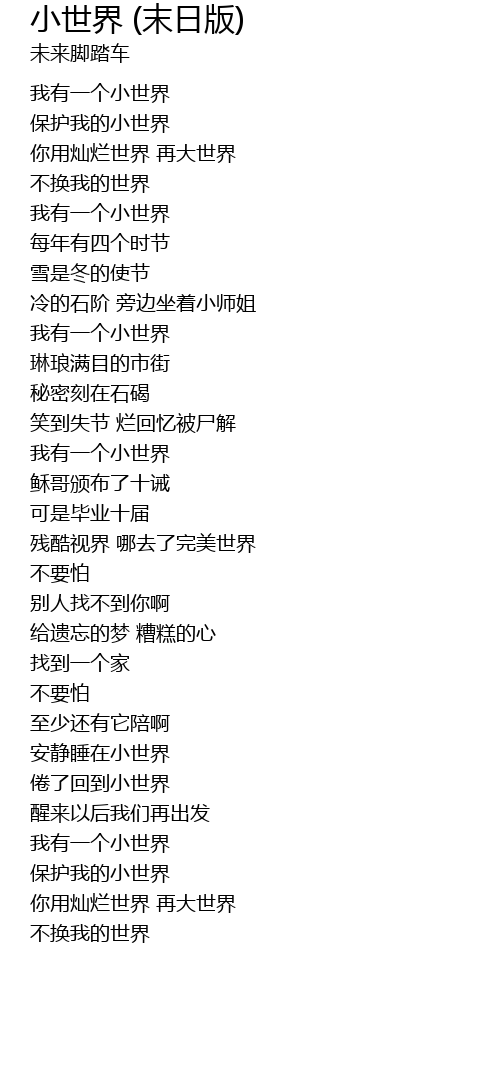 小世界 (末日版)
未来脚踏车

我有一个小世界
保护我的小世界
你用灿烂世界 再大世界
不换我的世界
我有一个小世界
每年有四个时节
雪是冬的使节
冷的石阶 旁边坐着小师姐
我有一个小世界
琳琅满目的市街
秘密刻在石碣
笑到失节 烂回忆被尸解
我有一个小世界
稣哥颁布了十诫
可是毕业十届
残酷视界 哪去了完美世界
不要怕
别人找不到你啊
给遗忘的梦 糟糕的心
找到一个家
不要怕
至少还有它陪啊
安静睡在小世界
倦了回到小世界
醒来以后我们再出发
我有一个小世界
保护我的小世界
你用灿烂世界 再大世界
不换我的世界